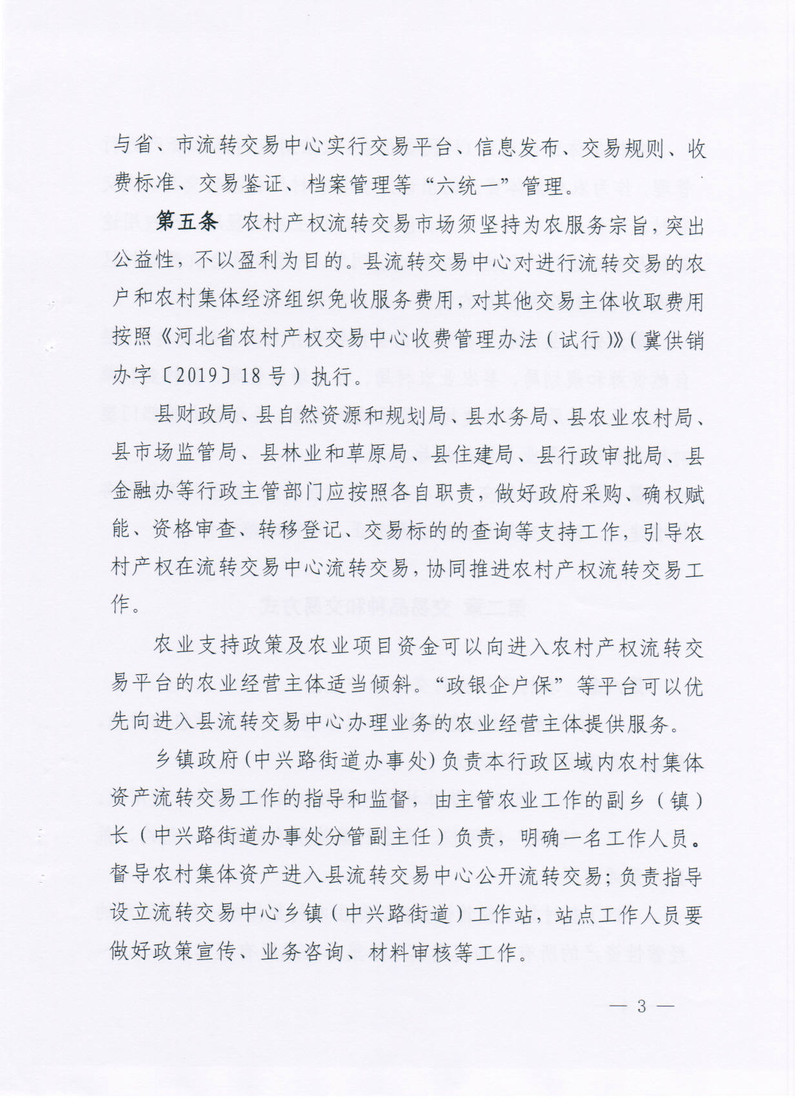 与省、市流转交易中心实行交易平台、信息发布、交易规则、收费标准、交易鉴证、档案管理等“六统一”管理。

第五条　农村产权流转交易市场须坚持为农服务宗旨，突出公益性，不以盈利为目的。县流转交易中心对进行流转交易的农户和农村集体经济组织免收服务费用，对其他交易主体收取费用按照《河北省农村产权交易中心收费管理办法（试行）》（冀供销办字〔2019〕18号）执行。

县财政局、县自然资源和规划局、县水务局、县农业农村局、县市场监管局、县林业和草原局、县住建局、县行政审批局、县金融办等行政主管部门应按照各自职责，做好政府采购、确权赋能、资格审查、转移登记、交易标的的查询等支持工作，引导农村产权在流转交易中心流转交易，协同推进农村产权流转交易工作。

农业支持政策及农业项目资金可以向进入农村产权流转交易平台的农业经营主体适当倾斜。“政银企户保”等平台可以优先向进入县流转交易中心办理业务的农业经营主体提供服务。

乡镇政府（中兴路街道办事处）负责本行政区域内农村集体资产流转交易工作的指导和监督，由主管农业工作的副乡（镇）长（中兴路街道办事处分管副主任）负责，明确一名工作人员。督导农村集体资产进入县流转交易中心公开流转交易；负责指导设立流转交易中心乡镇（中兴路街道）工作站，站点工作人员要做好政策宣传、业务咨询、材料审核等工作。

— 3 —